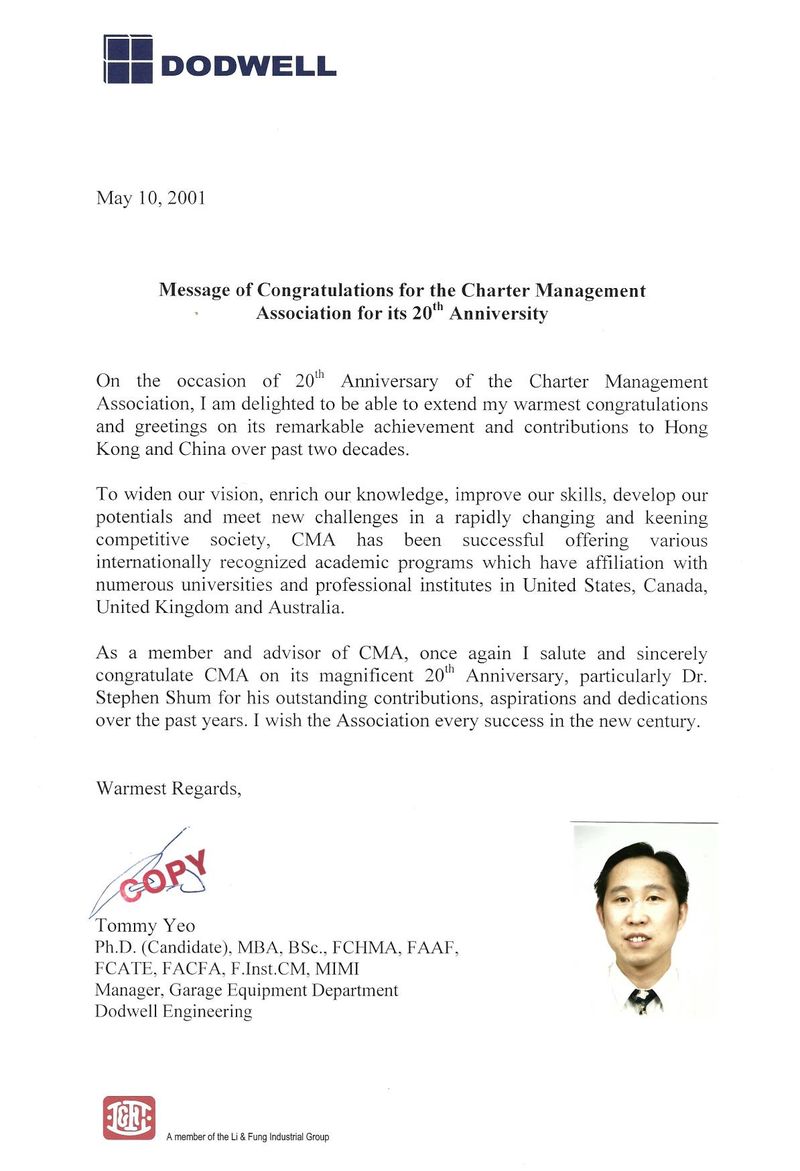 DODWELL

May 10, 2001

Message of Congratulations for the Charter Management Association for its 20$^{th}$ Anniversity

On the occasion of 20$^{th}$ Anniversary of the Charter Management Association, I am delighted to be able to extend my warmest congratulations and greetings on its remarkable achievement and contributions to Hong Kong and China over past two decades.

To widen our vision, enrich our knowledge, improve our skills, develop our potentials and meet new challenges in a rapidly changing and keening competitive society, CMA has been successful offering various internationally recognized academic programs which have affiliation with numerous universities and professional institutes in United States, Canada, United Kingdom and Australia.

As a member and advisor of CMA, once again I salute and sincerely congratulate CMA on its magnificent 20$^{th}$ Anniversary, particularly Dr. Stephen Shum for his outstanding contributions, aspirations and dedications over the past years. I wish the Association every success in the new century.

Warmest Regards,

COPY

Tommy Yeo
Ph.D. (Candidate), MBA, BSc., FCHMA, FAAF, FCATE, FACFA, F.Inst.CM, MIMI
Manager, Garage Equipment Department
Dodwell Engineering

A member of the Li & Fung Industrial Group